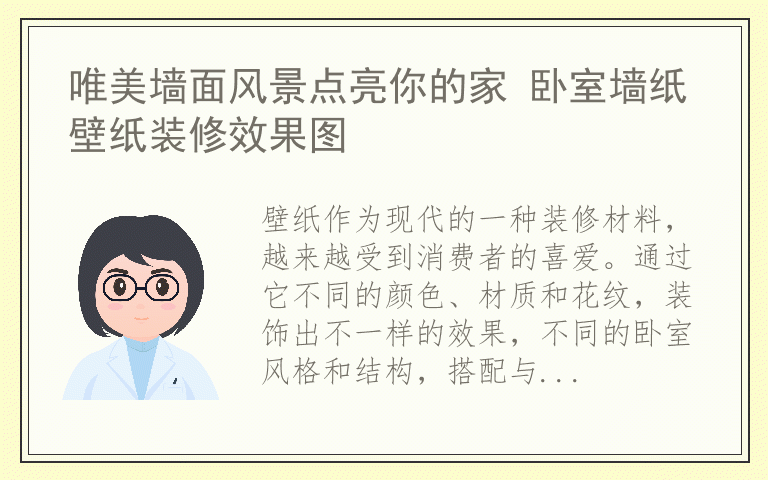 唯美墙面风景点亮你的家 卧室墙纸壁纸装修效果图

壁纸作为现代的一种装修材料，越来越受到消费者的喜爱。通过它不同的颜色、材质和花纹，装饰出不一样的效果，不同的卧室风格和结构，搭配与...